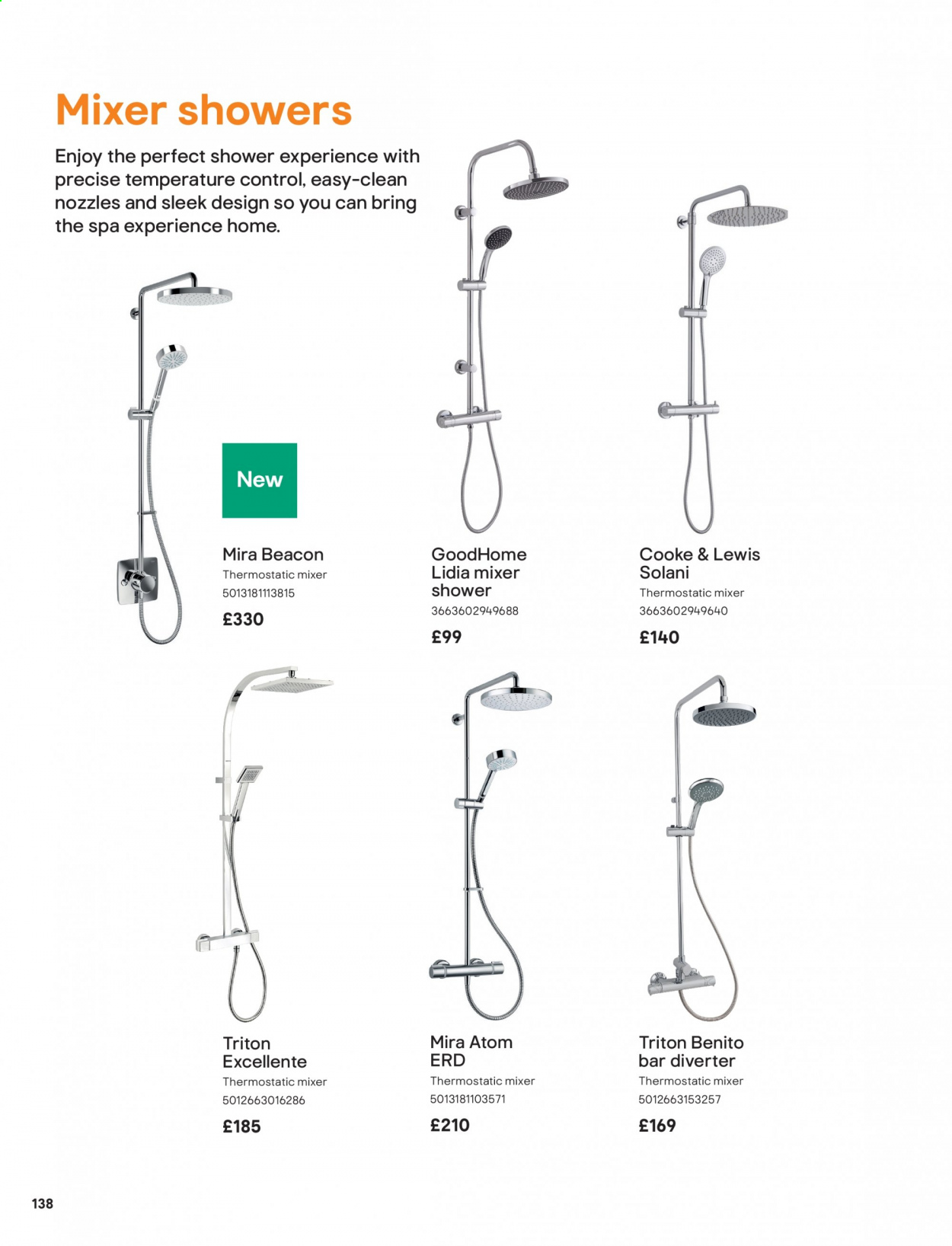 Mixer showers

Enjoy the perfect shower experience with precise temperature control, easy-clean nozzles and sleek design so you can bring the spa experience home.

New

Mira Beacon
Thermostatic mixer
5013181113815
£330

GoodHome Lidia mixer shower
3663602949688
£99

Cooke & Lewis Solani
Thermostatic mixer
3663602949640
£140

Triton Excellente
Thermostatic mixer
5012663016286
£185

Mira Atom ERD
Thermostatic mixer
5013181103571
£210

Triton Benito bar diverter
Thermostatic mixer
5012663153257
£169

138